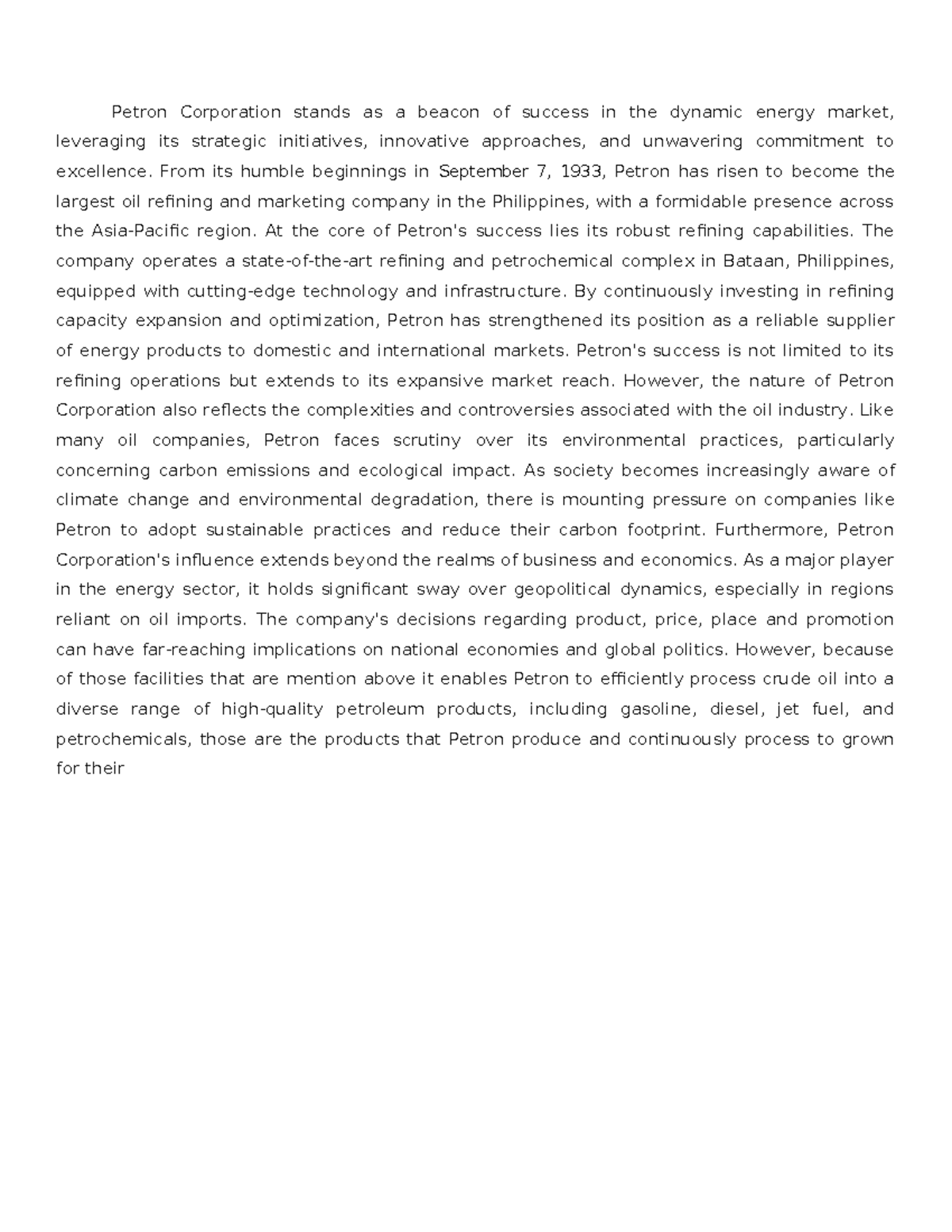 Petron Corporation stands as a beacon of success in the dynamic energy market, leveraging its strategic initiatives, innovative approaches, and unwavering commitment to excellence. From its humble beginnings in September 7, 1933, Petron has risen to become the largest oil refining and marketing company in the Philippines, with a formidable presence across the Asia-Pacific region. At the core of Petron's success lies its robust refining capabilities. The company operates a state-of-the-art refining and petrochemical complex in Bataan, Philippines, equipped with cutting-edge technology and infrastructure. By continuously investing in refining capacity expansion and optimization, Petron has strengthened its position as a reliable supplier of energy products to domestic and international markets. Petron's success is not limited to its refining operations but extends to its expansive market reach. However, the nature of Petron Corporation also reflects the complexities and controversies associated with the oil industry. Like many oil companies, Petron faces scrutiny over its environmental practices, particularly concerning carbon emissions and ecological impact. As society becomes increasingly aware of climate change and environmental degradation, there is mounting pressure on companies like Petron to adopt sustainable practices and reduce their carbon footprint. Furthermore, Petron Corporation's influence extends beyond the realms of business and economics. As a major player in the energy sector, it holds significant sway over geopolitical dynamics, especially in regions reliant on oil imports. The company's decisions regarding product, price, place and promotion can have far-reaching implications on national economies and global politics. However, because of those facilities that are mention above it enables Petron to efficiently process crude oil into a diverse range of high-quality petroleum products, including gasoline, diesel, jet fuel, and petrochemicals, those are the products that Petron produce and continuously process to grown for their